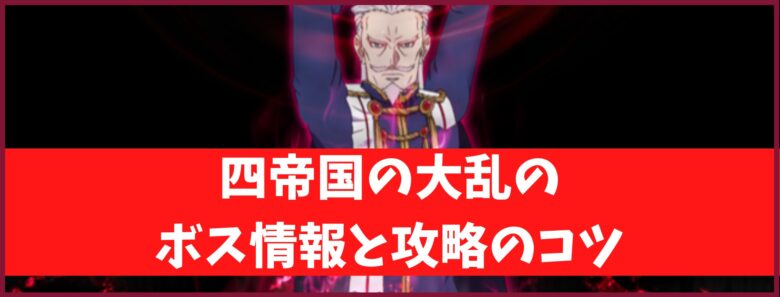 四帝国の大乱の
ボス情報と攻略のコツ